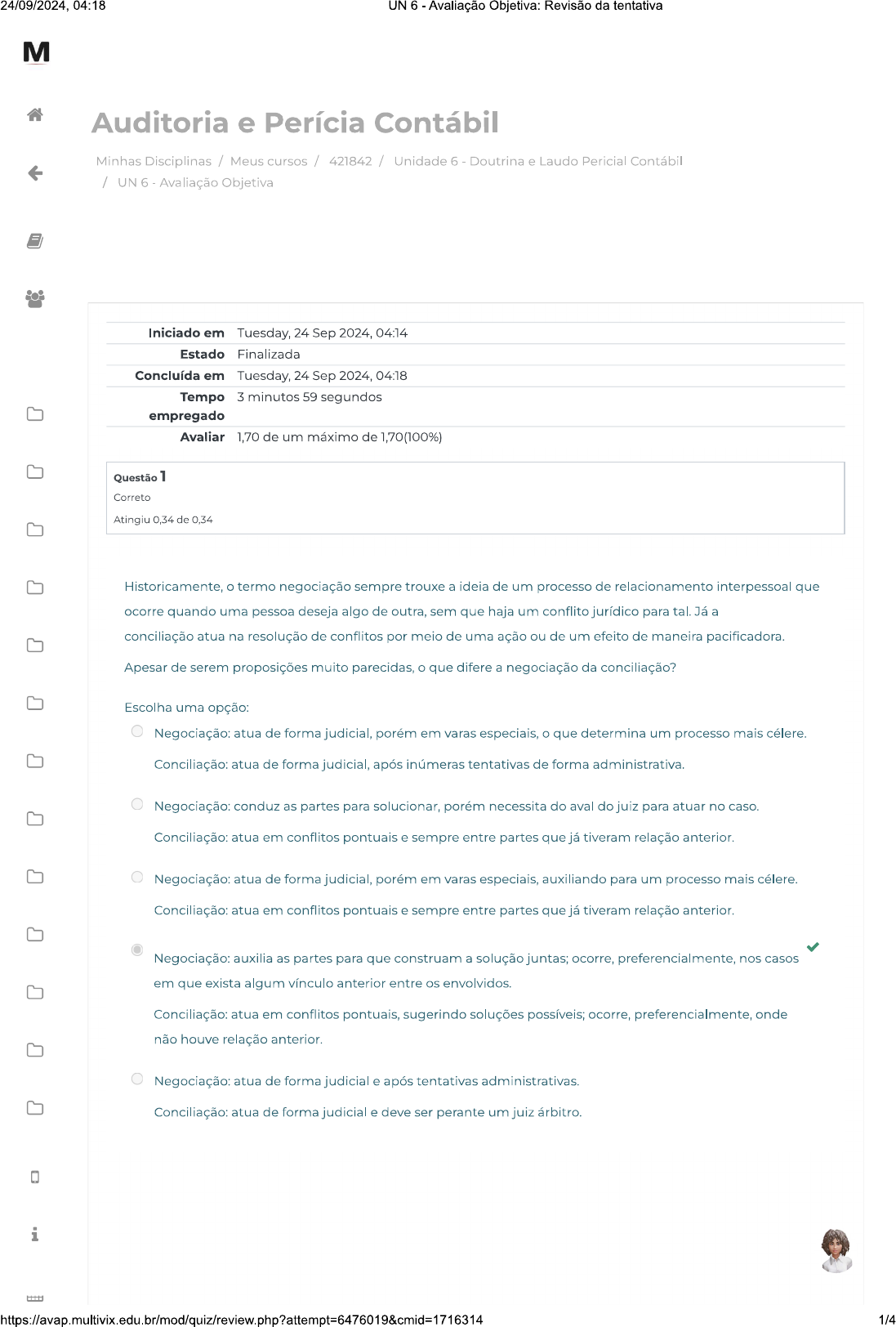 24/09/2024, 04:18 UN 6 - Avaliação Objetiva: Revisão da tentativa

M

Auditoria e Perícia Contábil

Minhas Disciplinas / Meus cursos / 421842 / Unidade 6 - Doutrina e Laudo Pericial Contábil / UN 6 - Avaliação Objetiva

| | |
|---|---|
| Iniciado em | Tuesday, 24 Sep 2024, 04:14 |
| Estado | Finalizada |
| Concluída em | Tuesday, 24 Sep 2024, 04:18 |
| Tempo empregado | 3 minutos 59 segundos |
| Avaliar | 1,70 de um máximo de 1,70(100%) |

Questão 1
Correto
Atingiu 0,34 de 0,34

Historicamente, o termo negociação sempre trouxe a ideia de um processo de relacionamento interpessoal que ocorre quando uma pessoa deseja algo de outra, sem que haja um conflito jurídico para tal. Já a conciliação atua na resolução de conflitos por meio de uma ação ou de um efeito de maneira pacificadora.

Apesar de serem proposições muito parecidas, o que difere a negociação da conciliação?

Escolha uma opção:

Negociação: atua de forma judicial, porém em varas especiais, o que determina um processo mais célere.
Conciliação: atua de forma judicial, após inúmeras tentativas de forma administrativa.

Negociação: conduz as partes para solucionar, porém necessita do aval do juiz para atuar no caso.
Conciliação: atua em conflitos pontuais e sempre entre partes que já tiveram relação anterior.

Negociação: atua de forma judicial, porém em varas especiais, auxiliando para um processo mais célere.
Conciliação: atua em conflitos pontuais e sempre entre partes que já tiveram relação anterior.

Negociação: auxilia as partes para que construam a solução juntas; ocorre, preferencialmente, nos casos em que exista algum vínculo anterior entre os envolvidos.
Conciliação: atua em conflitos pontuais, sugerindo soluções possíveis; ocorre, preferencialmente, onde não houve relação anterior.

Negociação: atua de forma judicial e após tentativas administrativas.
Conciliação: atua de forma judicial e deve ser perante um juiz árbitro.

https://avap.multivix.edu.br/mod/quiz/review.php?attempt=6476019&cmid=1716314 1/4